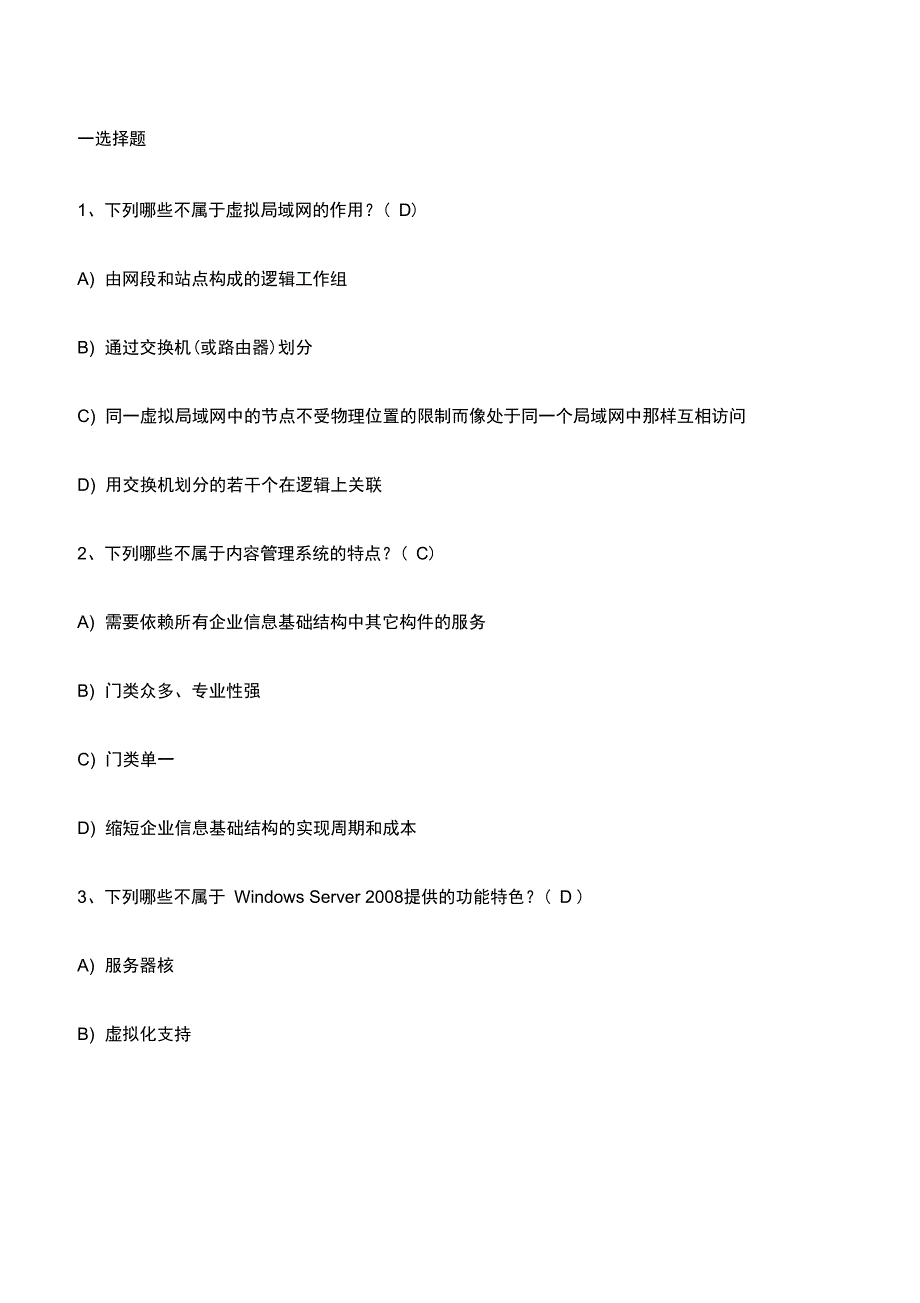 一选择题

1、下列哪些不属于虚拟局域网的作用？（ D）

A) 由网段和站点构成的逻辑工作组

B) 通过交换机(或路由器)划分

C) 同一虚拟局域网中的节点不受物理位置的限制而像处于同一个局域网中那样互相访问

D) 用交换机划分的若干个在逻辑上关联

2、下列哪些不属于内容管理系统的特点？（ C）

A) 需要依赖所有企业信息基础结构中其它构件的服务

B) 门类众多、专业性强

C) 门类单一

D) 缩短企业信息基础结构的实现周期和成本

3、下列哪些不属于 Windows Server 2008提供的功能特色？（ D ）

A) 服务器核

B) 虚拟化支持